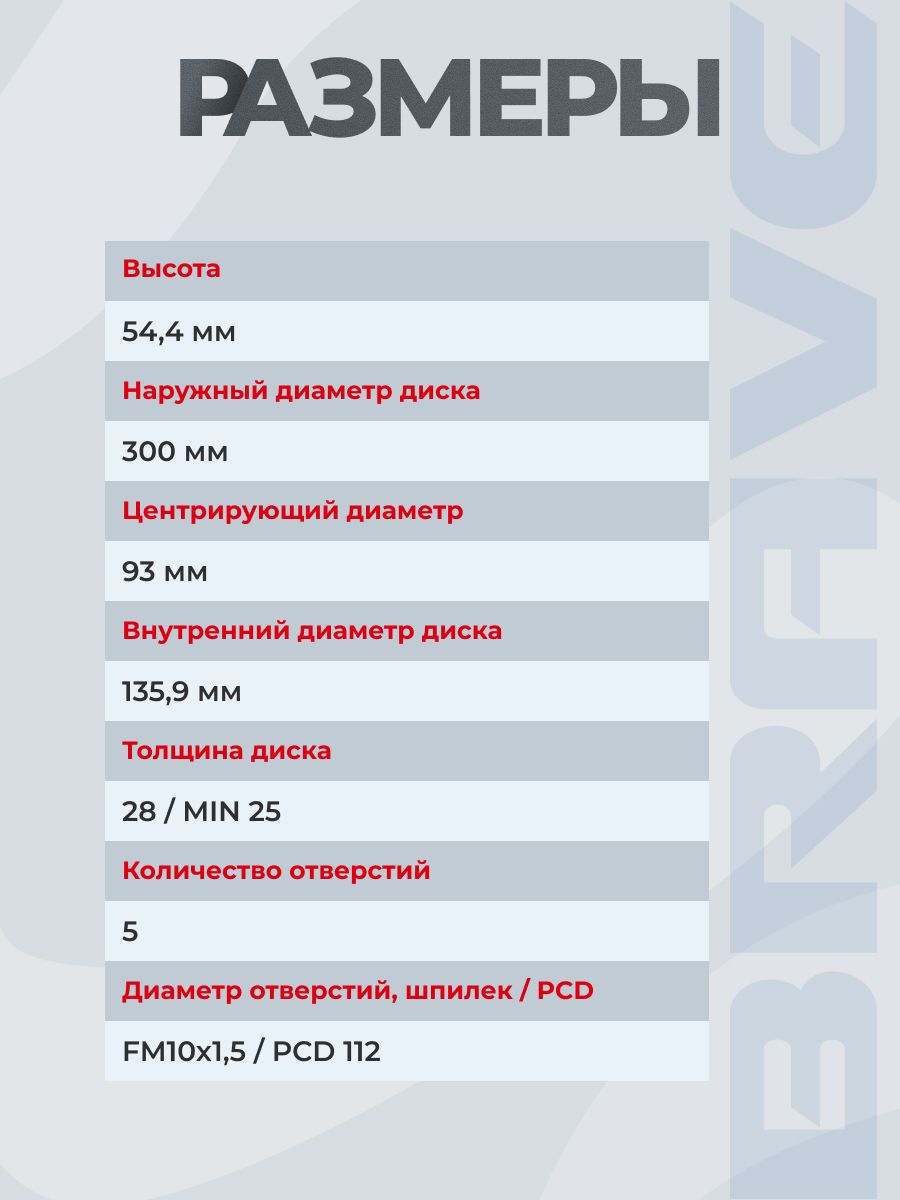 РАЗМЕРЫ

Высота

54,4 мм

Наружный диаметр диска

300 мм

Центрирующий диаметр

93 мм

Внутренний диаметр диска

135,9 мм

Толщина диска

28 / MIN 25

Количество отверстий

5

Диаметр отверстий, шпилек / PCD

FM10x1,5 / PCD 112

BRAVE